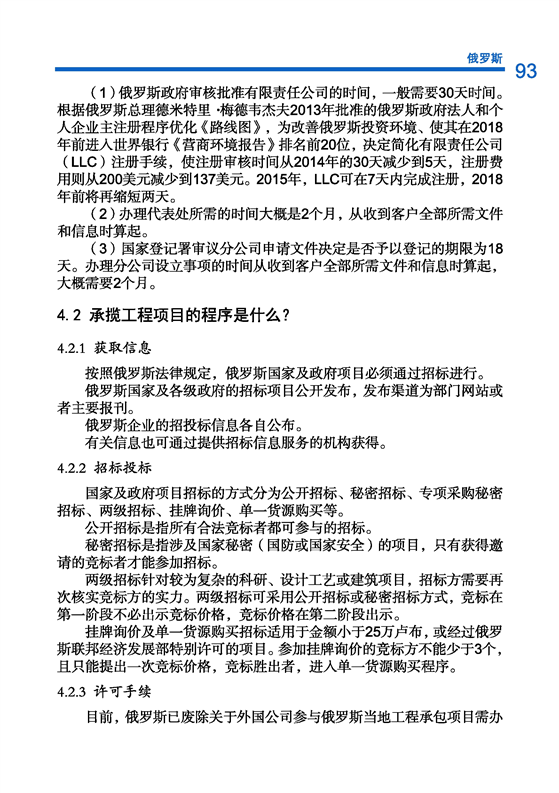 俄罗斯 93

（1）俄罗斯政府审核批准有限责任公司的时间，一般需要30天时间。根据俄罗斯总理德米特里·梅德韦杰夫2013年批准的俄罗斯政府法人和个人企业主注册程序优化《路线图》，为改善俄罗斯投资环境、使其在2018年前进入世界银行《营商环境报告》排名前20位，决定简化有限责任公司（LLC）注册手续，使注册审核时间从2014年的30天减少到5天，注册费用则从200美元减少到137美元。2015年，LLC可在7天内完成注册，2018年前将再缩短两天。

（2）办理代表处所需的时间大概是2个月，从收到客户全部所需文件和信息时算起。

（3）国家登记署审议分公司申请文件决定是否予以登记的期限为18天。办理分公司设立事项的时间从收到客户全部所需文件和信息时算起，大概需要2个月。

4.2 承揽工程项目的程序是什么？

4.2.1 获取信息

按照俄罗斯法律规定，俄罗斯国家及政府项目必须通过招标进行。

俄罗斯国家及各级政府的招标项目公开发布，发布渠道为部门网站或者主要报刊。

俄罗斯企业的招投标信息各自公布。

有关信息也可通过提供招标信息服务的机构获得。

4.2.2 招标投标

国家及政府项目招标的方式分为公开招标、秘密招标、专项采购秘密招标、两级招标、挂牌询价、单一货源购买等。

公开招标是指所有合法竞标者都可参与的招标。

秘密招标是指涉及国家秘密（国防或国家安全）的项目，只有获得邀请的竞标者才能参加招标。

两级招标针对较为复杂的科研、设计工艺或建筑项目，招标方需要再次核实竞标方的实力。两级招标可采用公开招标或秘密招标方式，竞标在第一阶段不必出示竞标价格，竞标价格在第二阶段出示。

挂牌询价及单一货源购买招标适用于金额小于25万卢布，或经过俄罗斯联邦经济发展部特别许可的项目。参加挂牌询价的竞标方不能少于3个，且只能提出一次竞标价格，竞标胜出者，进入单一货源购买程序。

4.2.3 许可手续

目前，俄罗斯已废除关于外国公司参与俄罗斯当地工程承包项目需办